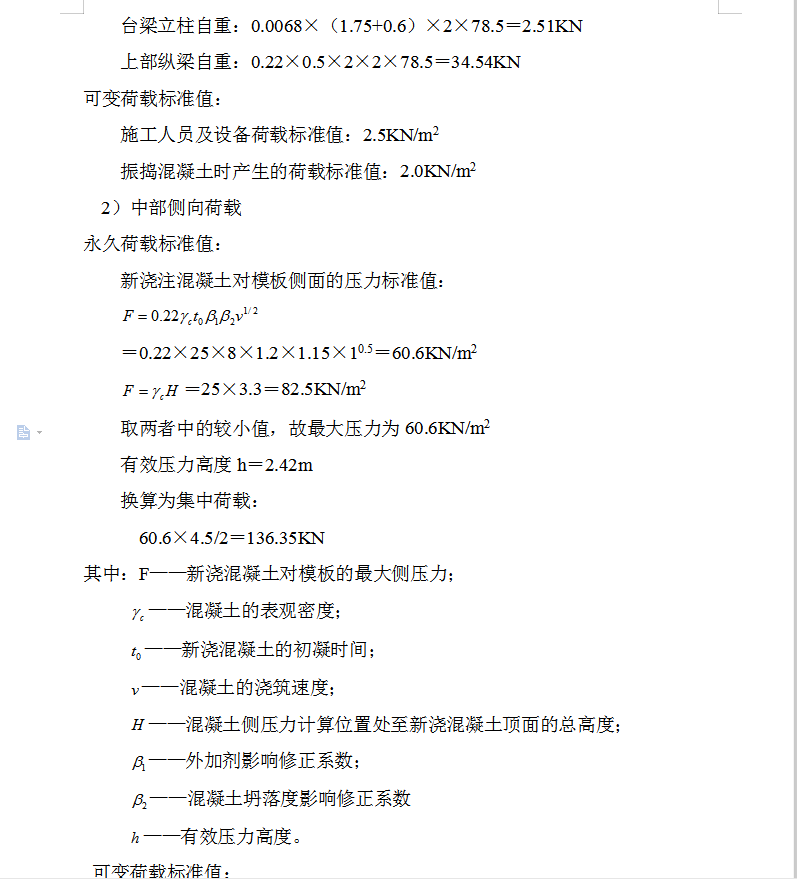 台梁立柱自重：0.0068×（1.75+0.6）×2×78.5＝2.51KN

上部纵梁自重：0.22×0.5×2×2×78.5＝34.54KN

可变荷载标准值：

施工人员及设备荷载标准值：2.5KN/m$^2$

振捣混凝土时产生的荷载标准值：2.0KN/m$^2$

2）中部侧向荷载

永久荷载标准值：

新浇注混凝土对模板侧面的压力标准值：

$F = 0.22\gamma_c t_0 \beta_1 \beta_2 v^{1/2}$

＝0.22×25×8×1.2×1.15×1$^{0.5}$＝60.6KN/m$^2$

$F = \gamma_c H$ ＝25×3.3＝82.5KN/m$^2$

取两者中的较小值，故最大压力为 60.6KN/m$^2$

有效压力高度 h＝2.42m

换算为集中荷载：

60.6×4.5/2＝136.35KN

其中：F——新浇混凝土对模板的最大侧压力；

$\gamma_c$——混凝土的表观密度；

$t_0$——新浇混凝土的初凝时间；

$v$——混凝土的浇筑速度；

$H$——混凝土侧压力计算位置处至新浇混凝土顶面的总高度；

$\beta_1$——外加剂影响修正系数；

$\beta_2$——混凝土坍落度影响修正系数

$h$——有效压力高度。

可变荷载标准值：